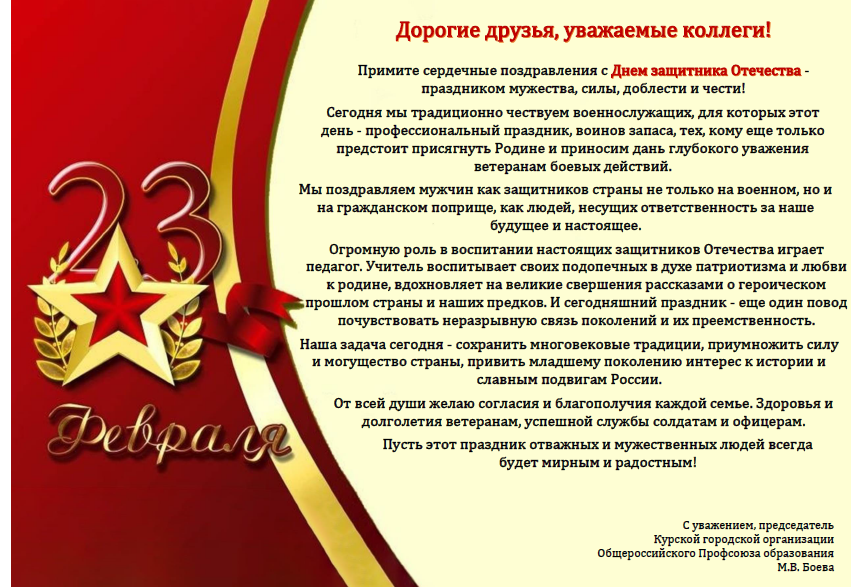 23
Февраля

Дорогие друзья, уважаемые коллеги!

Примите сердечные поздравления с Днем защитника Отечества - праздником мужества, силы, доблести и чести!

Сегодня мы традиционно чествуем военнослужащих, для которых этот день - профессиональный праздник, воинов запаса, тех, кому еще только предстоит присягнуть Родине и приносим дань глубокого уважения ветеранам боевых действий.

Мы поздравляем мужчин как защитников страны не только на военном, но и на гражданском поприще, как людей, несущих ответственность за наше будущее и настоящее.

Огромную роль в воспитании настоящих защитников Отечества играет педагог. Учитель воспитывает своих подопечных в духе патриотизма и любви к родине, вдохновляет на великие свершения рассказами о героическом прошлом страны и наших предков. И сегодняшний праздник - еще один повод почувствовать неразрывную связь поколений и их преемственность.

Наша задача сегодня - сохранить многовековые традиции, приумножить силу и могущество страны, привить младшему поколению интерес к истории и славным подвигам России.

От всей души желаю согласия и благополучия каждой семье. Здоровья и долголетия ветеранам, успешной службы солдатам и офицерам.

Пусть этот праздник отважных и мужественных людей всегда будет мирным и радостным!

С уважением, председатель
Курской городской организации
Общероссийского Профсоюза образования
М.В. Боева